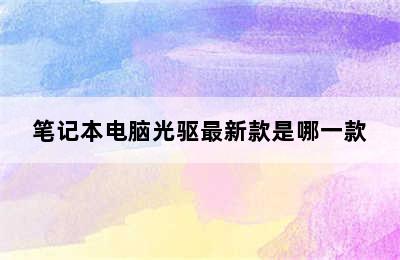 笔记本电脑光驱最新款是哪一款